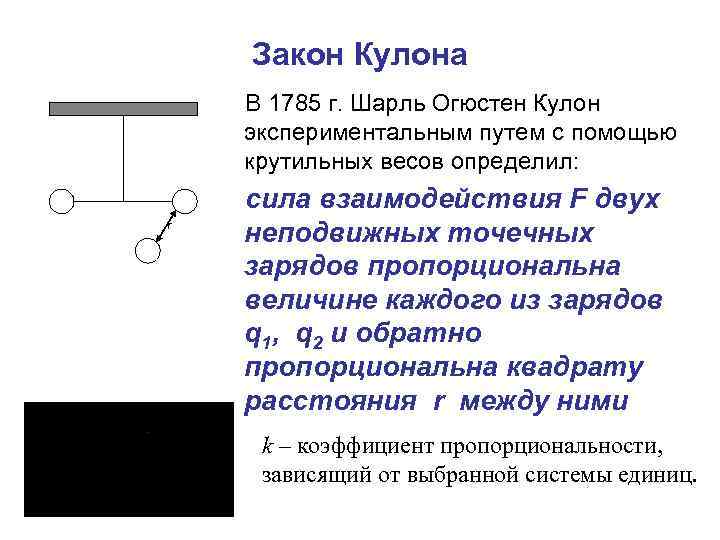 Закон Кулона

В 1785 г. Шарль Огюстен Кулон экспериментальным путем с помощью крутильных весов определил:

сила взаимодействия F двух неподвижных точечных зарядов пропорциональна величине каждого из зарядов $q_1$, $q_2$ и обратно пропорциональна квадрату расстояния r между ними

r

$k$ – коэффициент пропорциональности, зависящий от выбранной системы единиц.